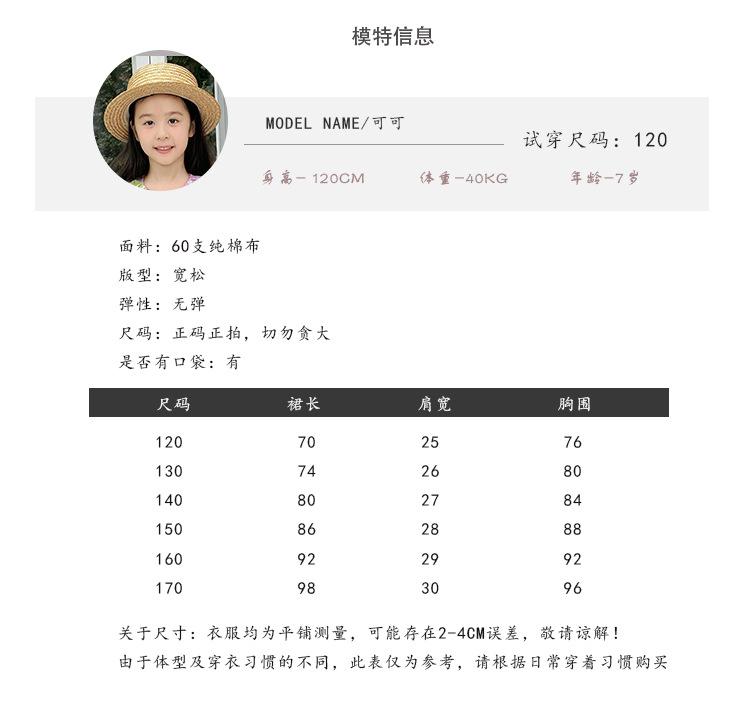 模特信息

MODEL NAME/可可

试穿尺码：120

身高-120CM 体重-40KG 年龄-7岁

面料：60支纯棉布
版型：宽松
弹性：无弹
尺码：正码正拍，切勿贪大
是否有口袋：有

| 尺码 | 裙长 | 肩宽 | 胸围 |
|---|---|---|---|
| 120 | 70 | 25 | 76 |
| 130 | 74 | 26 | 80 |
| 140 | 80 | 27 | 84 |
| 150 | 86 | 28 | 88 |
| 160 | 92 | 29 | 92 |
| 170 | 98 | 30 | 96 |

关于尺寸：衣服均为平铺测量，可能存在2-4CM误差，敬请谅解！
由于体型及穿衣习惯的不同，此表仅为参考，请根据日常穿着习惯购买